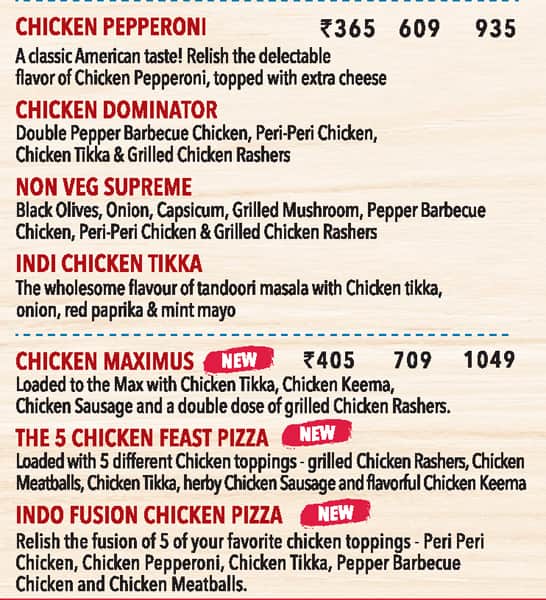 CHICKEN PEPPERONI ₹365 609 935
A classic American taste! Relish the delectable flavor of Chicken Pepperoni, topped with extra cheese

CHICKEN DOMINATOR
Double Pepper Barbecue Chicken, Peri-Peri Chicken, Chicken Tikka & Grilled Chicken Rashers

NON VEG SUPREME
Black Olives, Onion, Capsicum, Grilled Mushroom, Pepper Barbecue Chicken, Peri-Peri Chicken & Grilled Chicken Rashers

INDI CHICKEN TIKKA
The wholesome flavour of tandoori masala with Chicken tikka, onion, red paprika & mint mayo

CHICKEN MAXIMUS NEW ₹405 709 1049
Loaded to the Max with Chicken Tikka, Chicken Keema, Chicken Sausage and a double dose of grilled Chicken Rashers.

THE 5 CHICKEN FEAST PIZZA NEW
Loaded with 5 different Chicken toppings - grilled Chicken Rashers, Chicken Meatballs, Chicken Tikka, herby Chicken Sausage and flavorful Chicken Keema

INDO FUSION CHICKEN PIZZA NEW
Relish the fusion of 5 of your favorite chicken toppings - Peri Peri Chicken, Chicken Pepperoni, Chicken Tikka, Pepper Barbecue Chicken and Chicken Meatballs.